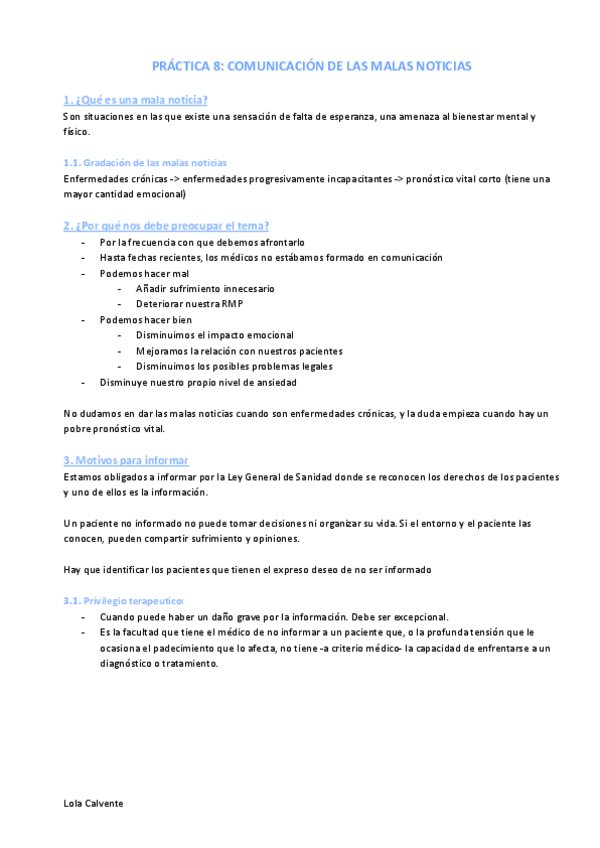 PRÁCTICA 8: COMUNICACIÓN DE LAS MALAS NOTICIAS

1. ¿Qué es una mala noticia?
Son situaciones en las que existe una sensación de falta de esperanza, una amenaza al bienestar mental y físico.

1.1. Gradación de las malas noticias
Enfermedades crónicas -> enfermedades progresivamente incapacitantes -> pronóstico vital corto (tiene una mayor cantidad emocional)

2. ¿Por qué nos debe preocupar el tema?
- Por la frecuencia con que debemos afrontarlo
- Hasta fechas recientes, los médicos no estábamos formado en comunicación
- Podemos hacer mal
  - Añadir sufrimiento innecesario
  - Deteriorar nuestra RMP
- Podemos hacer bien
  - Disminuimos el impacto emocional
  - Mejoramos la relación con nuestros pacientes
  - Disminuimos los posibles problemas legales
- Disminuye nuestro propio nivel de ansiedad

No dudamos en dar las malas noticias cuando son enfermedades crónicas, y la duda empieza cuando hay un pobre pronóstico vital.

3. Motivos para informar
Estamos obligados a informar por la Ley General de Sanidad donde se reconocen los derechos de los pacientes y uno de ellos es la información.

Un paciente no informado no puede tomar decisiones ni organizar su vida. Si el entorno y el paciente las conocen, pueden compartir sufrimiento y opiniones.

Hay que identificar los pacientes que tienen el expreso deseo de no ser informado

3.1. Privilegio terapeutico:
- Cuando puede haber un daño grave por la información. Debe ser excepcional.
- Es la facultad que tiene el médico de no informar a un paciente que, o la profunda tensión que le ocasiona el padecimiento que lo afecta, no tiene -a criterio médico- la capacidad de enfrentarse a un diagnóstico o tratamiento.

Lola Calvente